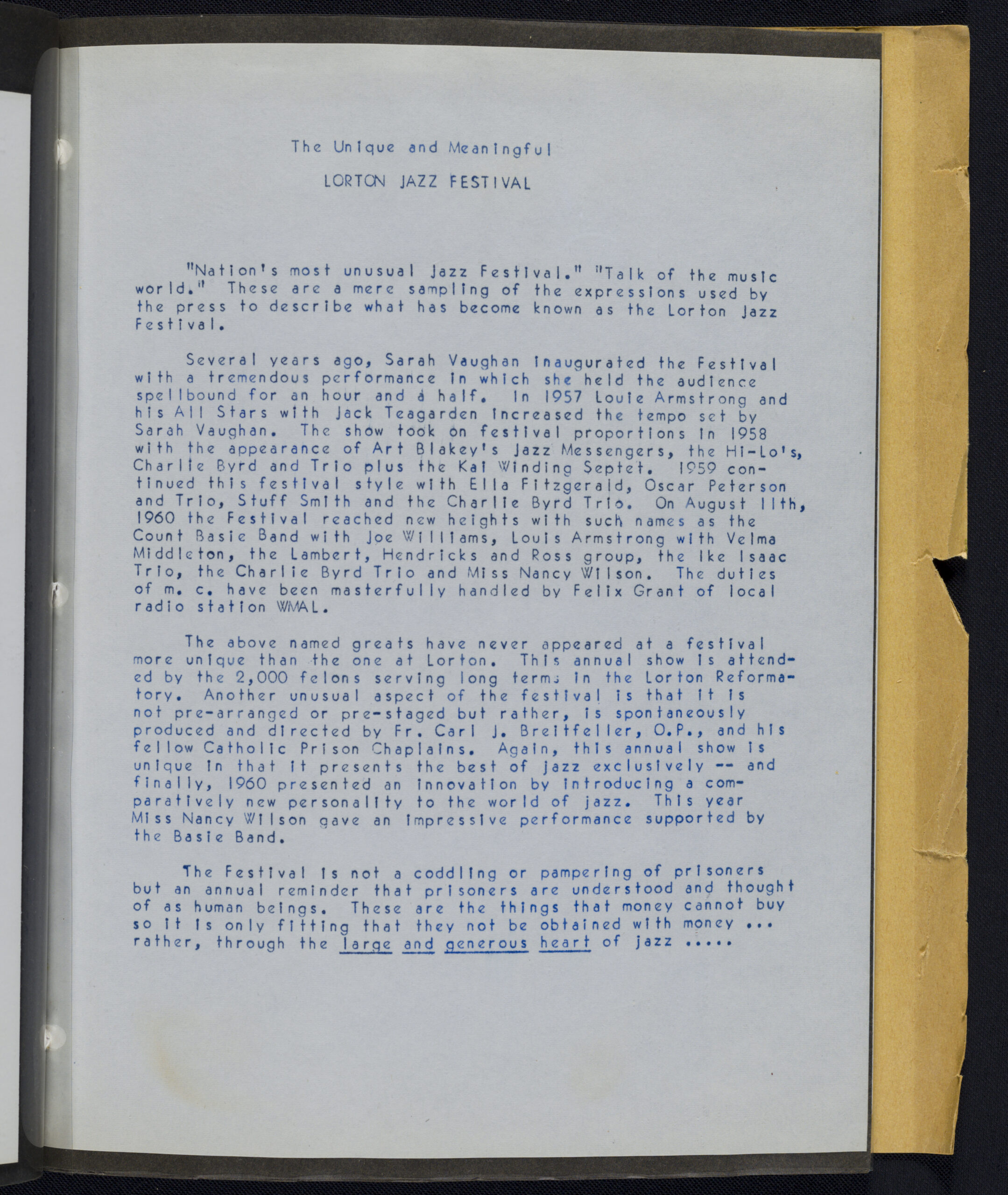 The Unique and Meaningful

LORTON JAZZ FESTIVAL

"Nation's most unusual Jazz Festival." "Talk of the music world." These are a mere sampling of the expressions used by the press to describe what has become known as the Lorton Jazz Festival.

Several years ago, Sarah Vaughan inaugurated the Festival with a tremendous performance in which she held the audience spellbound for an hour and a half. In 1957 Louie Armstrong and his All Stars with Jack Teagarden increased the tempo set by Sarah Vaughan. The show took on festival proportions in 1958 with the appearance of Art Blakey's Jazz Messengers, the Hi-Lo's, Charlie Byrd and Trio plus the Kai Winding Septet. 1959 continued this festival style with Ella Fitzgerald, Oscar Peterson and Trio, Stuff Smith and the Charlie Byrd Trio. On August 11th, 1960 the Festival reached new heights with such names as the Count Basie Band with Joe Williams, Louis Armstrong with Velma Middleton, the Lambert, Hendricks and Ross group, the Ike Isaac Trio, the Charlie Byrd Trio and Miss Nancy Wilson. The duties of m. c. have been masterfully handled by Felix Grant of local radio station WMAL.

The above named greats have never appeared at a festival more unique than the one at Lorton. This annual show is attended by the 2,000 felons serving long terms in the Lorton Reformatory. Another unusual aspect of the festival is that it is not pre-arranged or pre-staged but rather, is spontaneously produced and directed by Fr. Carl J. Breitfeller, O.P., and his fellow Catholic Prison Chaplains. Again, this annual show is unique in that it presents the best of jazz exclusively -- and finally, 1960 presented an innovation by introducing a comparatively new personality to the world of jazz. This year Miss Nancy Wilson gave an impressive performance supported by the Basie Band.

The Festival is not a coddling or pampering of prisoners but an annual reminder that prisoners are understood and thought of as human beings. These are the things that money cannot buy so it is only fitting that they not be obtained with money ... rather, through the large and generous heart of jazz .....